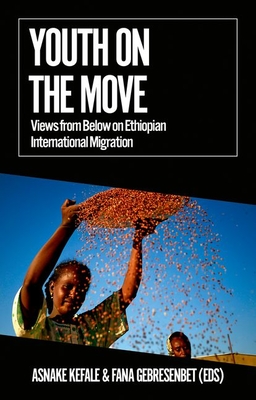 YOUTH ON THE MOVE

Views from Below on Ethiopian International Migration

ASNAKE KEFALE & FANA GEBRESENBET (EDS)